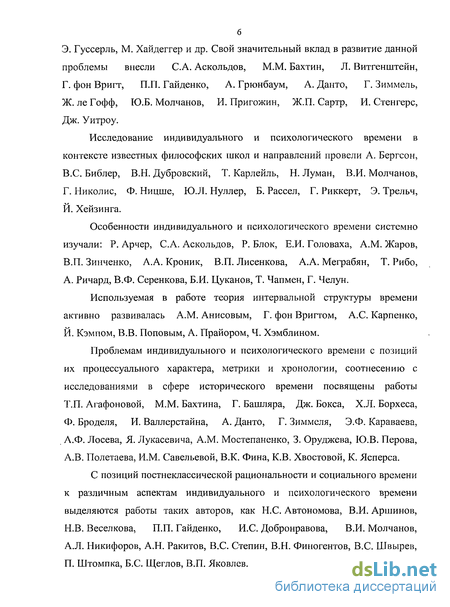 6

Э. Гуссерль, М. Хайдеггер и др. Свой значительный вклад в развитие данной проблемы внесли С.А. Аскольдов, М.М. Бахтин, Л. Витгенштейн, Г. фон Вригт, П.П. Гайденко, А. Грюнбаум, А. Данто, Г. Зиммель, Ж. ле Гофф, Ю.Б. Молчанов, И. Пригожин, Ж.П. Сартр, И. Стенгерс, Дж. Уитроу.

Исследование индивидуального и психологического времени в контексте известных философских школ и направлений провели А. Бергсон, В.С. Библер, В.Н. Дубровский, Т. Карлейль, Н. Луман, В.И. Молчанов, Г. Николис, Ф. Ницше, Ю.Л. Нуллер, Б. Рассел, Г. Риккерт, Э. Трельч, Й. Хейзинга.

Особенности индивидуального и психологического времени системно изучали: Р. Арчер, С.А. Аскольдов, Р. Блок, Е.И. Головаха, А.М. Жаров, В.П. Зинченко, А.А. Кроник, В.П. Лисенкова, А.А. Меграбян, Т. Рибо, А. Ричард, В.Ф. Серенкова, Б.И. Цуканов, Т. Чапмен, Г. Челун.

Используемая в работе теория интервальной структуры времени активно развивалась А.М. Анисовым, Г. фон Вригтом, А.С. Карпенко, Й. Кэмпом, В.В. Поповым, А. Прайором, Ч. Хэмблином.

Проблемам индивидуального и психологического времени с позиций их процессуального характера, метрики и хронологии, соотнесению с исследованиями в сфере исторического времени посвящены работы Т.П. Агафоновой, М.М. Бахтина, Г. Башляра, Дж. Бокса, Х.Л. Борхеса, Ф. Броделя, И. Валлерстайна, А. Данто, Г. Зиммеля, Э.Ф. Караваева, А.Ф. Лосева, Я. Лукасевича, А.М. Мостепаненко, З. Оруджева, Ю.В. Перова, А.В. Полетаева, И.М. Савельевой, В.К. Фина, К.В. Хвостовой, К. Ясперса.

С позиций постнеклассической рациональности и социального времени к различным аспектам индивидуального и психологического времени выделяются работы таких авторов, как Н.С. Автономова, В.И. Аршинов, Н.В. Веселкова, П.П. Гайденко, И.С. Добронравова, В.И. Молчанов, А.Л. Никифоров, А.Н. Ракитов, В.С. Степин, В.Н. Финогентов, В.С. Швырев, П. Штомпка, Б.С. Щеглов, В.П. Яковлев.

dsLib.net
библиотека диссертаций